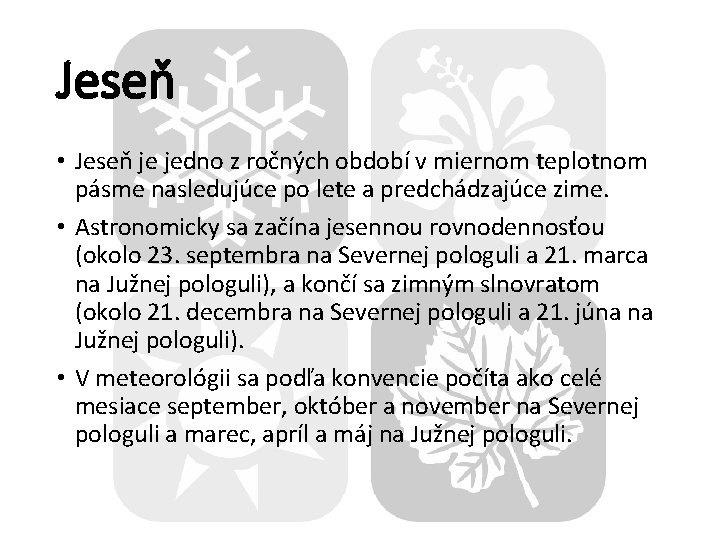 Jeseň

• Jeseň je jedno z ročných období v miernom teplotnom pásme nasledujúce po lete a predchádzajúce zime.

• Astronomicky sa začína jesennou rovnodennosťou (okolo 23. septembra na Severnej pologuli a 21. marca na Južnej pologuli), a končí sa zimným slnovratom (okolo 21. decembra na Severnej pologuli a 21. júna na Južnej pologuli).

• V meteorológii sa podľa konvencie počíta ako celé mesiace september, október a november na Severnej pologuli a marec, apríl a máj na Južnej pologuli.